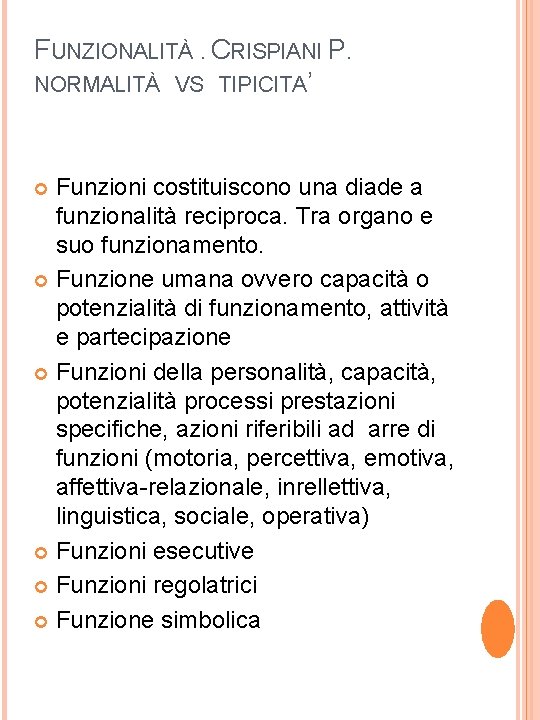 FUNZIONALITÀ . CRISPIANI P. NORMALITÀ VS TIPICITA'

Funzioni costituiscono una diade a funzionalità reciproca. Tra organo e suo funzionamento.

Funzione umana ovvero capacità o potenzialità di funzionamento, attività e partecipazione

Funzioni della personalità, capacità, potenzialità processi prestazioni specifiche, azioni riferibili ad arre di funzioni (motoria, percettiva, emotiva, affettiva-relazionale, inrellettiva, linguistica, sociale, operativa)

Funzioni esecutive

Funzioni regolatrici

Funzione simbolica